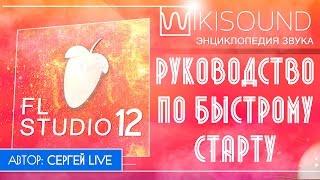 WIKISOUND
ЭНЦИКЛОПЕДИЯ ЗВУКА

FL STUDIO 12

РУКОВОДСТВО ПО БЫСТРОМУ СТАРТУ

АВТОР: СЕРГЕЙ LIVE